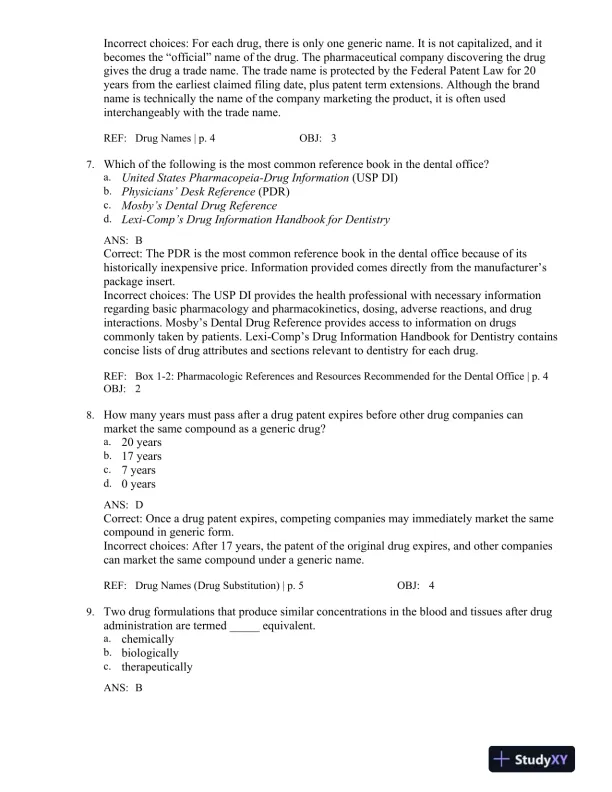 Incorrect choices: For each drug, there is only one generic name. It is not capitalized, and it becomes the "official" name of the drug. The pharmaceutical company discovering the drug gives the drug a trade name. The trade name is protected by the Federal Patent Law for 20 years from the earliest claimed filing date, plus patent term extensions. Although the brand name is technically the name of the company marketing the product, it is often used interchangeably with the trade name.

REF: Drug Names | p. 4 OBJ: 3

7. Which of the following is the most common reference book in the dental office?
a. United States Pharmacopeia-Drug Information (USP DI)
b. Physicians' Desk Reference (PDR)
c. Mosby's Dental Drug Reference
d. Lexi-Comp's Drug Information Handbook for Dentistry

ANS: B
Correct: The PDR is the most common reference book in the dental office because of its historically inexpensive price. Information provided comes directly from the manufacturer's package insert.
Incorrect choices: The USP DI provides the health professional with necessary information regarding basic pharmacology and pharmacokinetics, dosing, adverse reactions, and drug interactions. Mosby's Dental Drug Reference provides access to information on drugs commonly taken by patients. Lexi-Comp's Drug Information Handbook for Dentistry contains concise lists of drug attributes and sections relevant to dentistry for each drug.

REF: Box 1-2: Pharmacologic References and Resources Recommended for the Dental Office | p. 4
OBJ: 2

8. How many years must pass after a drug patent expires before other drug companies can market the same compound as a generic drug?
a. 20 years
b. 17 years
c. 7 years
d. 0 years

ANS: D
Correct: Once a drug patent expires, competing companies may immediately market the same compound in generic form.
Incorrect choices: After 17 years, the patent of the original drug expires, and other companies can market the same compound under a generic name.

REF: Drug Names (Drug Substitution) | p. 5 OBJ: 4

9. Two drug formulations that produce similar concentrations in the blood and tissues after drug administration are termed _____ equivalent.
a. chemically
b. biologically
c. therapeutically

ANS: B

StudyXY